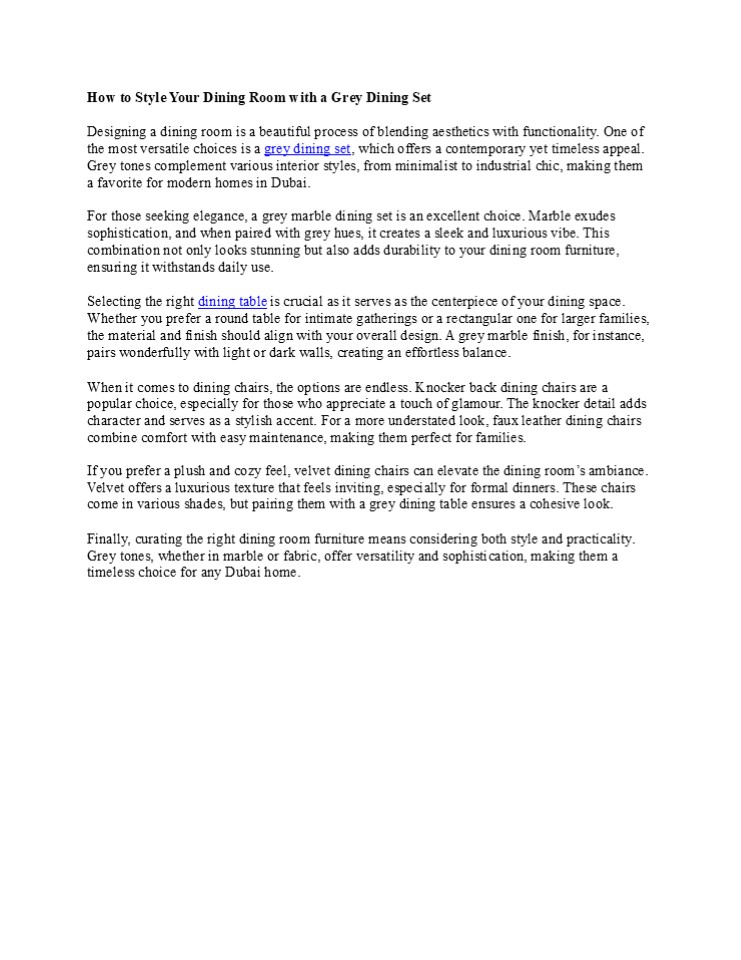 How to Style Your Dining Room with a Grey Dining Set

Designing a dining room is a beautiful process of blending aesthetics with functionality. One of the most versatile choices is a grey dining set, which offers a contemporary yet timeless appeal. Grey tones complement various interior styles, from minimalist to industrial chic, making them a favorite for modern homes in Dubai.

For those seeking elegance, a grey marble dining set is an excellent choice. Marble exudes sophistication, and when paired with grey hues, it creates a sleek and luxurious vibe. This combination not only looks stunning but also adds durability to your dining room furniture, ensuring it withstands daily use.

Selecting the right dining table is crucial as it serves as the centerpiece of your dining space. Whether you prefer a round table for intimate gatherings or a rectangular one for larger families, the material and finish should align with your overall design. A grey marble finish, for instance, pairs wonderfully with light or dark walls, creating an effortless balance.

When it comes to dining chairs, the options are endless. Knocker back dining chairs are a popular choice, especially for those who appreciate a touch of glamour. The knocker detail adds character and serves as a stylish accent. For a more understated look, faux leather dining chairs combine comfort with easy maintenance, making them perfect for families.

If you prefer a plush and cozy feel, velvet dining chairs can elevate the dining room's ambiance. Velvet offers a luxurious texture that feels inviting, especially for formal dinners. These chairs come in various shades, but pairing them with a grey dining table ensures a cohesive look.

Finally, curating the right dining room furniture means considering both style and practicality. Grey tones, whether in marble or fabric, offer versatility and sophistication, making them a timeless choice for any Dubai home.